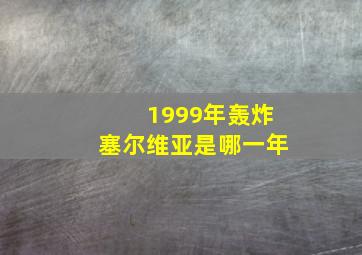 1999年轰炸
塞尔维亚是哪一年